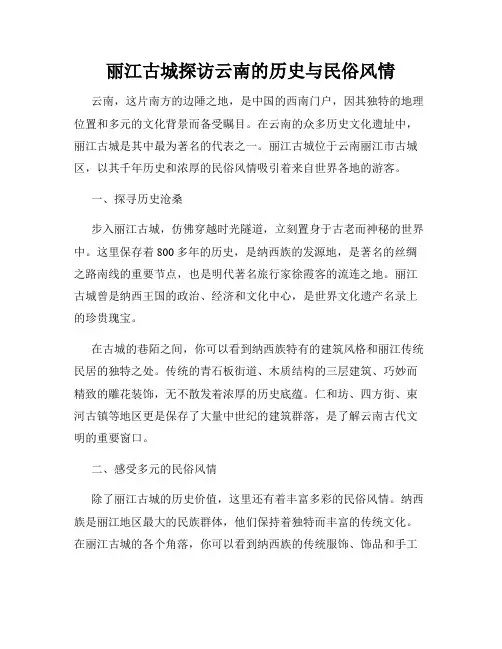 丽江古城探访云南的历史与民俗风情

云南，这片南方的边陲之地，是中国的西南门户，因其独特的地理位置和多元的文化背景而备受瞩目。在云南的众多历史文化遗址中，丽江古城是其中最为著名的代表之一。丽江古城位于云南丽江市古城区，以其千年历史和浓厚的民俗风情吸引着来自世界各地的游客。

一、探寻历史沧桑

步入丽江古城，仿佛穿越时光隧道，立刻置身于古老而神秘的世界中。这里保存着800多年的历史，是纳西族的发源地，是著名的丝绸之路南线的重要节点，也是明代著名旅行家徐霞客的流连之地。丽江古城曾是纳西王国的政治、经济和文化中心，是世界文化遗产名录上的珍贵瑰宝。

在古城的巷陌之间，你可以看到纳西族特有的建筑风格和丽江传统民居的独特之处。传统的青石板街道、木质结构的三层建筑、巧妙而精致的雕花装饰，无不散发着浓厚的历史底蕴。仁和坊、四方街、束河古镇等地区更是保存了大量中世纪的建筑群落，是了解云南古代文明的重要窗口。

二、感受多元的民俗风情

除了丽江古城的历史价值，这里还有着丰富多彩的民俗风情。纳西族是丽江地区最大的民族群体，他们保持着独特而丰富的传统文化。在丽江古城的各个角落，你可以看到纳西族的传统服饰、饰品和手工